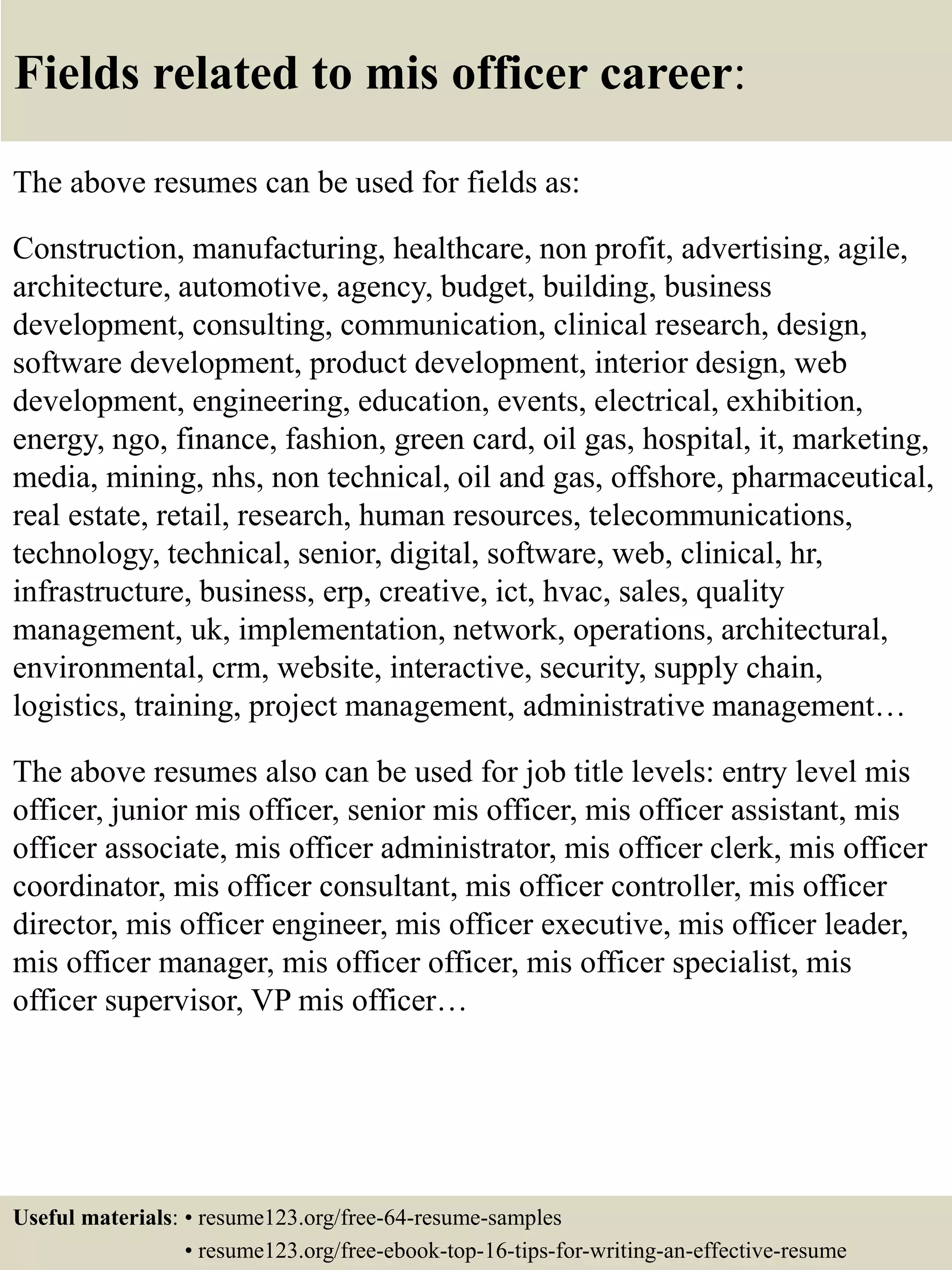 Fields related to mis officer career:

The above resumes can be used for fields as:

Construction, manufacturing, healthcare, non profit, advertising, agile, architecture, automotive, agency, budget, building, business development, consulting, communication, clinical research, design, software development, product development, interior design, web development, engineering, education, events, electrical, exhibition, energy, ngo, finance, fashion, green card, oil gas, hospital, it, marketing, media, mining, nhs, non technical, oil and gas, offshore, pharmaceutical, real estate, retail, research, human resources, telecommunications, technology, technical, senior, digital, software, web, clinical, hr, infrastructure, business, erp, creative, ict, hvac, sales, quality management, uk, implementation, network, operations, architectural, environmental, crm, website, interactive, security, supply chain, logistics, training, project management, administrative management…

The above resumes also can be used for job title levels: entry level mis officer, junior mis officer, senior mis officer, mis officer assistant, mis officer associate, mis officer administrator, mis officer clerk, mis officer coordinator, mis officer consultant, mis officer controller, mis officer director, mis officer engineer, mis officer executive, mis officer leader, mis officer manager, mis officer officer, mis officer specialist, mis officer supervisor, VP mis officer…

Useful materials: • resume123.org/free-64-resume-samples
• resume123.org/free-ebook-top-16-tips-for-writing-an-effective-resume